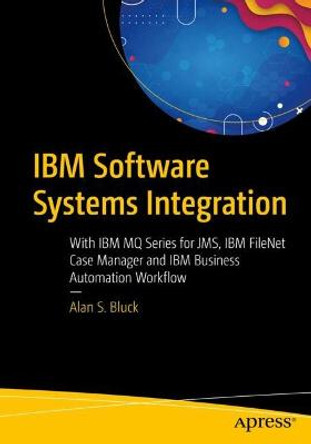 IBM Software Systems Integration

With IBM MQ Series for JMS, IBM FileNet Case Manager and IBM Business Automation Workflow

Alan S. Bluck

apress®